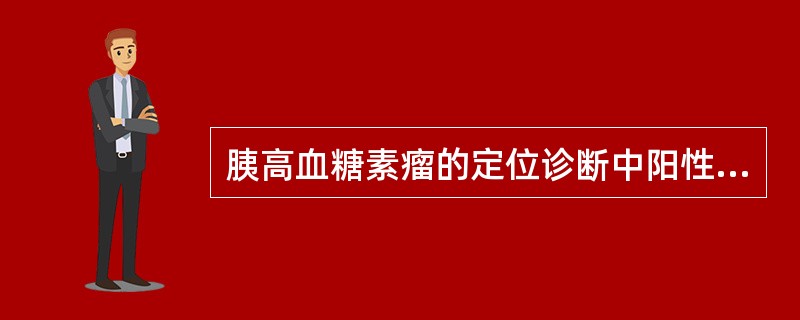 胰高血糖素瘤的定位诊断中阳性...